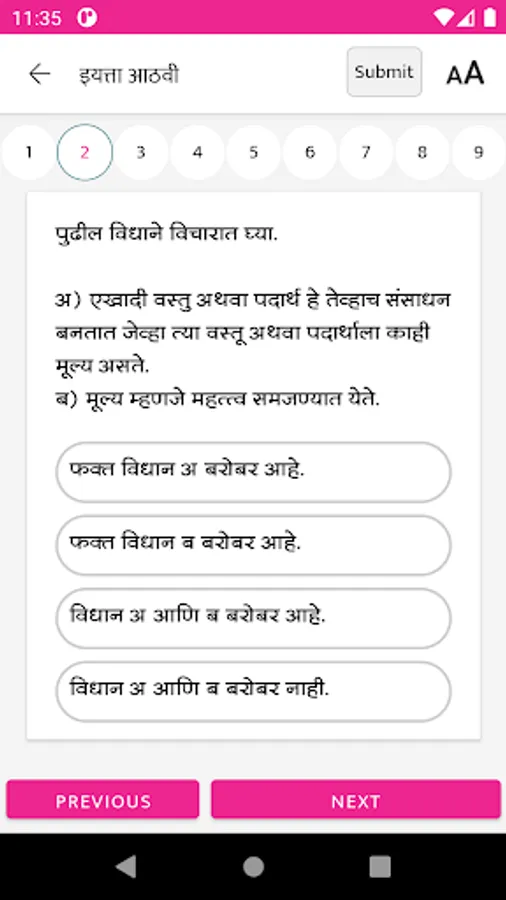 11:35

इयत्ता आठवी

Submit

AA

1 2 3 4 5 6 7 8 9

पुढील विधाने विचारात घ्या.

अ) एखादी वस्तु अथवा पदार्थ हे तेव्हाच संसाधन बनतात जेव्हा त्या वस्तू अथवा पदार्थाला काही मूल्य असते.
ब) मूल्य म्हणजे महत्त्व समजण्यात येते.

फक्त विधान अ बरोबर आहे.

फक्त विधान ब बरोबर आहे.

विधान अ आणि ब बरोबर आहे.

विधान अ आणि ब बरोबर नाही.

PREVIOUS

NEXT